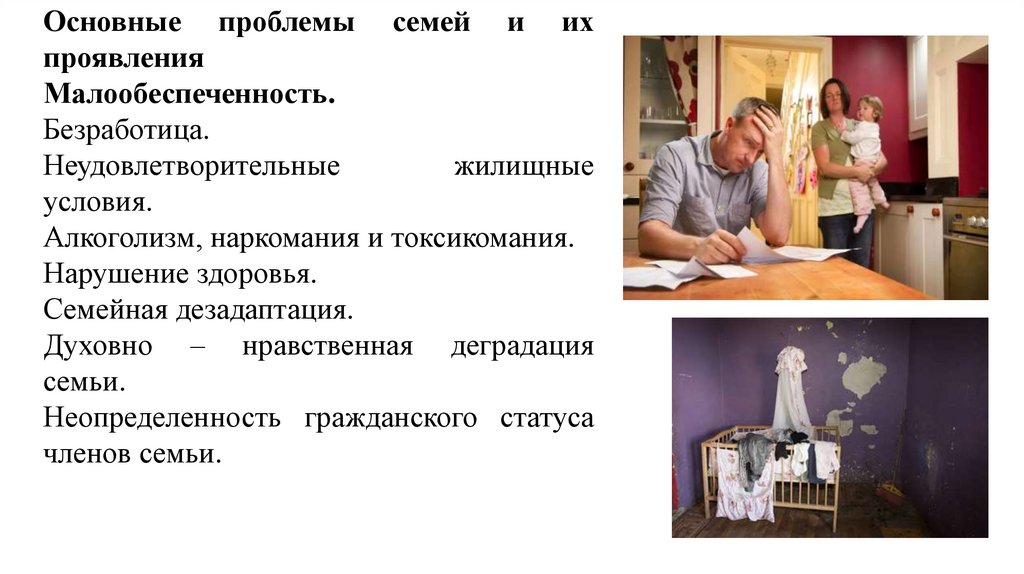 Основные проблемы семей и их проявления

Малообеспеченность.

Безработица.

Неудовлетворительные жилищные условия.

Алкоголизм, наркомания и токсикомания.

Нарушение здоровья.

Семейная дезадаптация.

Духовно – нравственная деградация семьи.

Неопределенность гражданского статуса членов семьи.